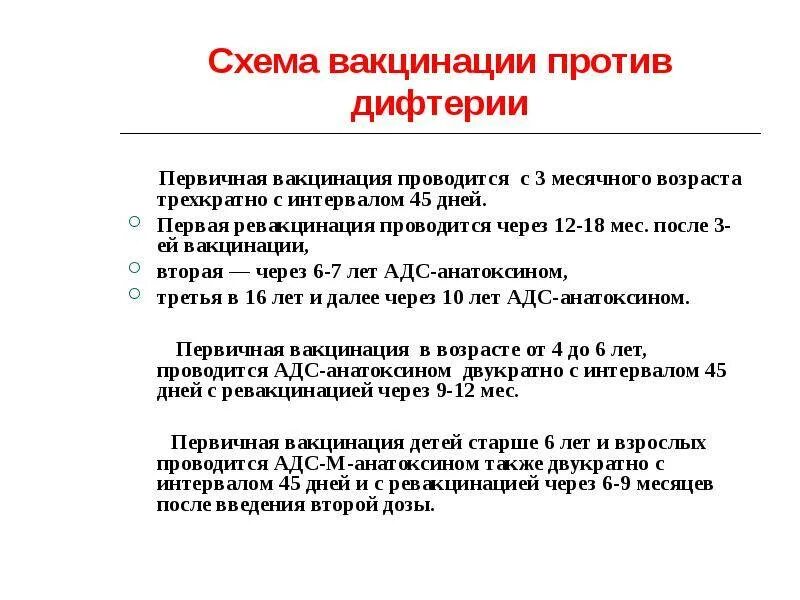 Схема вакцинации против дифтерии

Первичная вакцинация проводится с 3 месячного возраста трехкратно с интервалом 45 дней.

Первая ревакцинация проводится через 12-18 мес. после 3-ей вакцинации,

вторая — через 6-7 лет АДС-анатоксином,

третья в 16 лет и далее через 10 лет АДС-анатоксином.

Первичная вакцинация в возрасте от 4 до 6 лет, проводится АДС-анатоксином двукратно с интервалом 45 дней с ревакцинацией через 9-12 мес.

Первичная вакцинация детей старше 6 лет и взрослых проводится АДС-М-анатоксином также двукратно с интервалом 45 дней и с ревакцинацией через 6-9 месяцев после введения второй дозы.